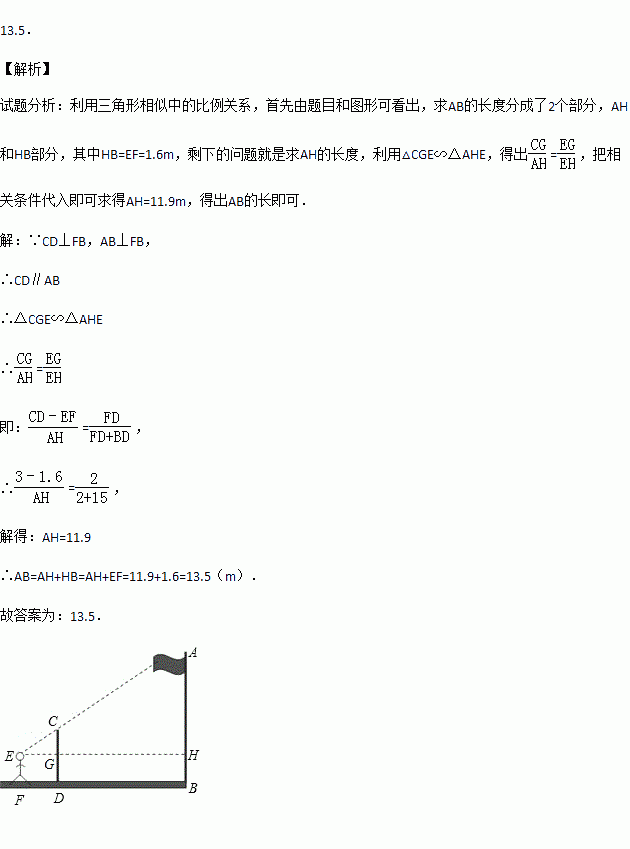 13.5．

【解析】

试题分析：利用三角形相似中的比例关系，首先由题目和图形可看出，求AB的长度分成了2个部分，AH和HB部分，其中HB=EF=1.6m，剩下的问题就是求AH的长度，利用△CGE∽△AHE，得出$\frac{CG}{AH}=\frac{EG}{EH}$，把相关条件代入即可求得AH=11.9m，得出AB的长即可．

解：∵CD⊥FB，AB⊥FB，

∴CD∥AB

∴△CGE∽△AHE

∴$\frac{CG}{AH}=\frac{EG}{EH}$

即：$\frac{CD-EF}{AH}=\frac{FD}{FD+BD}$，

∴$\frac{3-1.6}{AH}=\frac{2}{2+15}$，

解得：AH=11.9

∴AB=AH+HB=AH+EF=11.9+1.6=13.5（m）．

故答案为：13.5．

A
C
E
G
H
F
D
B